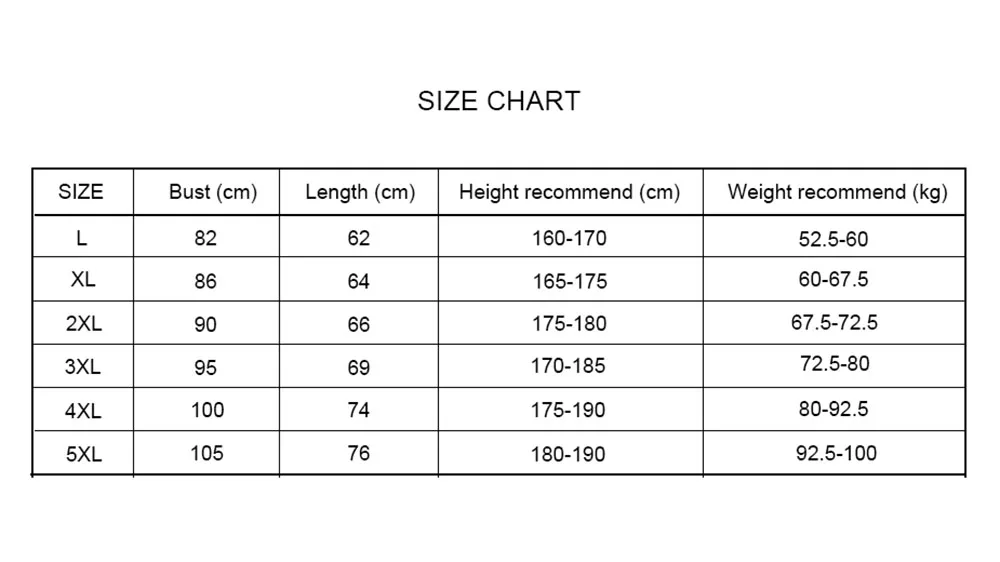 SIZE CHART

| SIZE | Bust (cm) | Length (cm) | Height recommend (cm) | Weight recommend (kg) |
|---|---|---|---|---|
| L | 82 | 62 | 160-170 | 52.5-60 |
| XL | 86 | 64 | 165-175 | 60-67.5 |
| 2XL | 90 | 66 | 175-180 | 67.5-72.5 |
| 3XL | 95 | 69 | 170-185 | 72.5-80 |
| 4XL | 100 | 74 | 175-190 | 80-92.5 |
| 5XL | 105 | 76 | 180-190 | 92.5-100 |